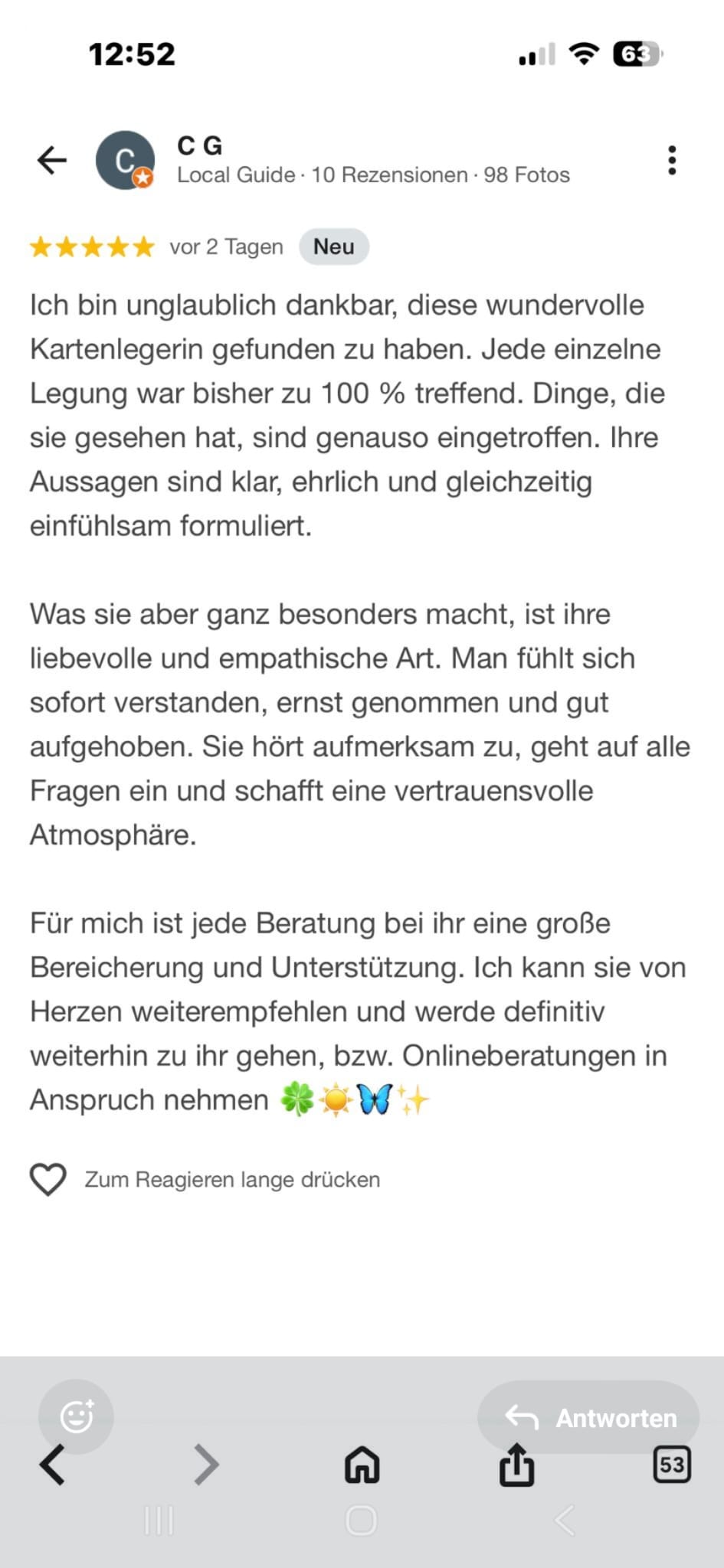 12:52

63

C

C G
Local Guide · 10 Rezensionen · 98 Fotos

vor 2 Tagen Neu

Ich bin unglaublich dankbar, diese wundervolle Kartenlegerin gefunden zu haben. Jede einzelne Legung war bisher zu 100 % treffend. Dinge, die sie gesehen hat, sind genauso eingetroffen. Ihre Aussagen sind klar, ehrlich und gleichzeitig einfühlsam formuliert.

Was sie aber ganz besonders macht, ist ihre liebevolle und empathische Art. Man fühlt sich sofort verstanden, ernst genommen und gut aufgehoben. Sie hört aufmerksam zu, geht auf alle Fragen ein und schafft eine vertrauensvolle Atmosphäre.

Für mich ist jede Beratung bei ihr eine große Bereicherung und Unterstützung. Ich kann sie von Herzen weiterempfehlen und werde definitiv weiterhin zu ihr gehen, bzw. Onlineberatungen in Anspruch nehmen 🍀☀️🦋✨

Zum Reagieren lange drücken

Antworten

53